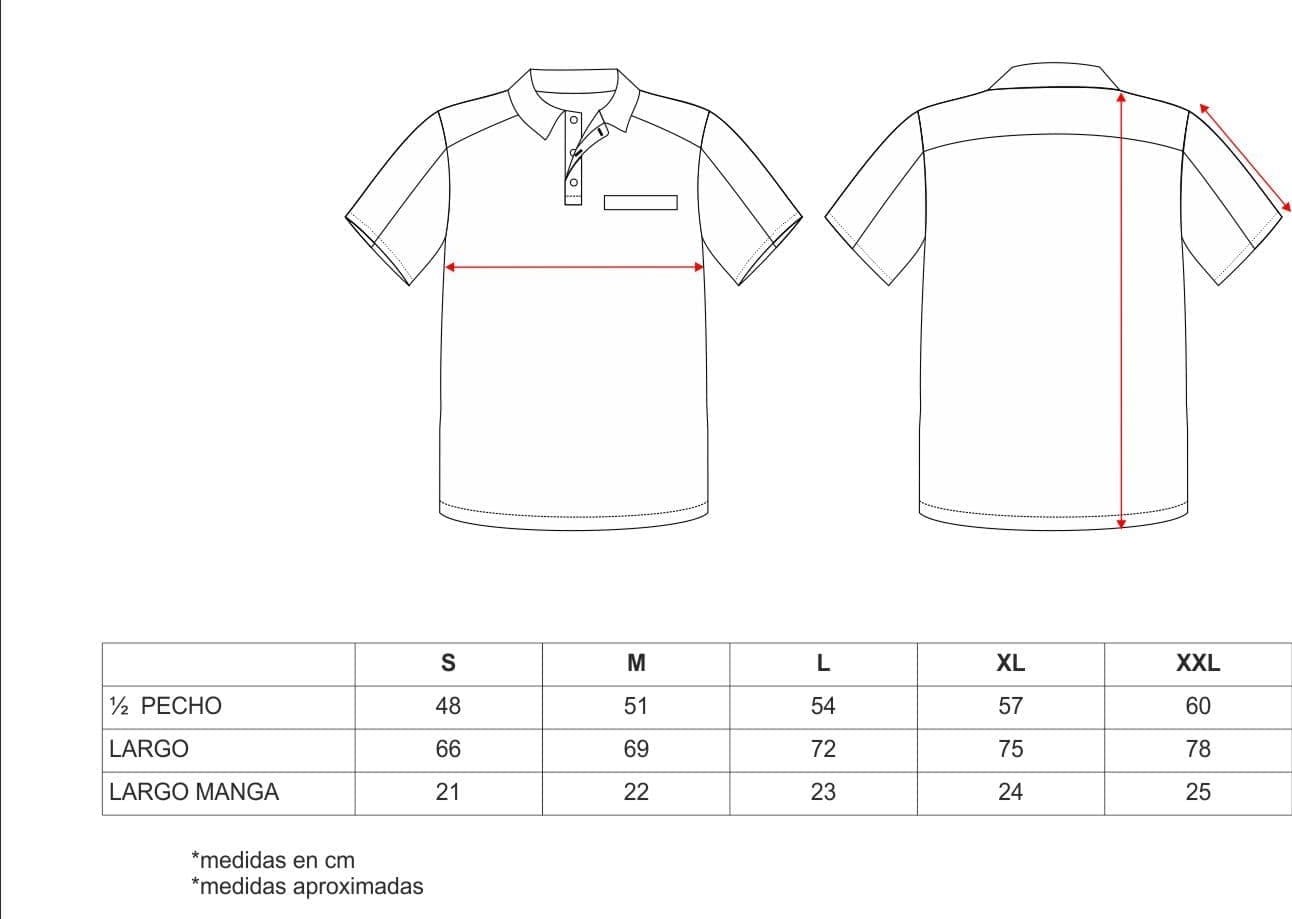 | | S | M | L | XL | XXL |
|---|---|---|---|---|---|
| ½ PECHO | 48 | 51 | 54 | 57 | 60 |
| LARGO | 66 | 69 | 72 | 75 | 78 |
| LARGO MANGA | 21 | 22 | 23 | 24 | 25 |

*medidas en cm
*medidas aproximadas